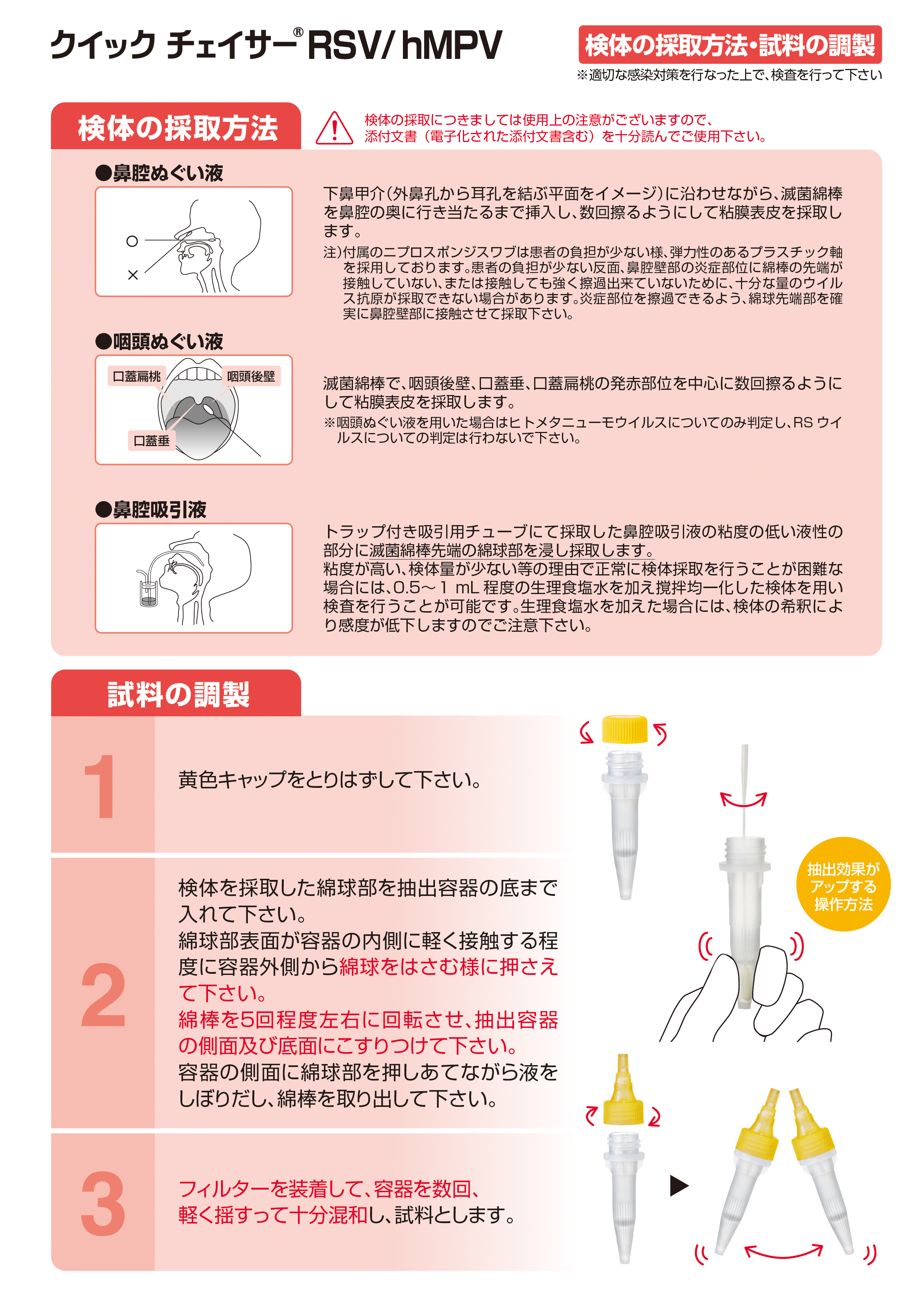 クイック チェイサー® RSV/ hMPV

検体の採取方法・試料の調製

※適切な感染対策を行なった上で、検査を行って下さい

検体の採取方法

検体の採取につきましては使用上の注意がございますので、添付文書（電子化された添付文書含む）を十分読んでご使用下さい。

●鼻腔ぬぐい液

○

×

下鼻甲介（外鼻孔から耳孔を結ぶ平面をイメージ）に沿わせながら、滅菌綿棒を鼻腔の奥に行き当たるまで挿入し、数回擦るようにして粘膜表皮を採取します。

注）付属のニプロスポンジスワブは患者の負担が少ない様、弾力性のあるプラスチック軸を採用しております。患者の負担が少ない反面、鼻腔壁部の炎症部位に綿棒の先端が接触していない、または接触しても強く擦過出来ていないために、十分な量のウイルス抗原が採取できない場合があります。炎症部位を擦過できるよう、綿球先端部を確実に鼻腔壁部に接触させて採取下さい。

●咽頭ぬぐい液

口蓋扁桃

咽頭後壁

口蓋垂

滅菌綿棒で、咽頭後壁、口蓋垂、口蓋扁桃の発赤部位を中心に数回擦るようにして粘膜表皮を採取します。

※咽頭ぬぐい液を用いた場合はヒトメタニューモウイルスについてのみ判定し、RS ウイルスについての判定は行わないで下さい。

●鼻腔吸引液

トラップ付き吸引用チューブにて採取した鼻腔吸引液の粘度の低い液性の部分に滅菌綿棒先端の綿球部を浸し採取します。
粘度が高い、検体量が少ない等の理由で正常に検体採取を行うことが困難な場合には、0.5～1 mL 程度の生理食塩水を加え撹拌均一化した検体を用い検査を行うことが可能です。生理食塩水を加えた場合には、検体の希釈により感度が低下しますのでご注意下さい。

試料の調製

1 黄色キャップをとりはずして下さい。

2 検体を採取した綿球部を抽出容器の底まで入れて下さい。
綿球部表面が容器の内側に軽く接触する程度に容器外側から綿球をはさむ様に押さえて下さい。
綿棒を5回程度左右に回転させ、抽出容器の側面及び底面にこすりつけて下さい。
容器の側面に綿球部を押しあてながら液をしぼりだし、綿棒を取り出して下さい。

抽出効果がアップする操作方法

3 フィルターを装着して、容器を数回、軽く揺すって十分混和し、試料とします。